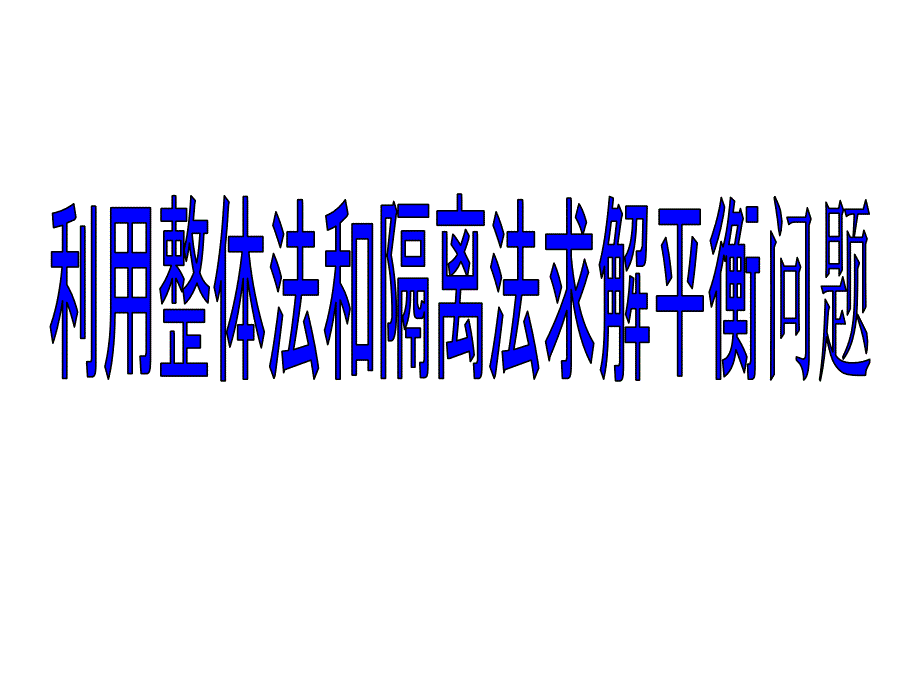 利用整体法和隔离法求解平衡问题